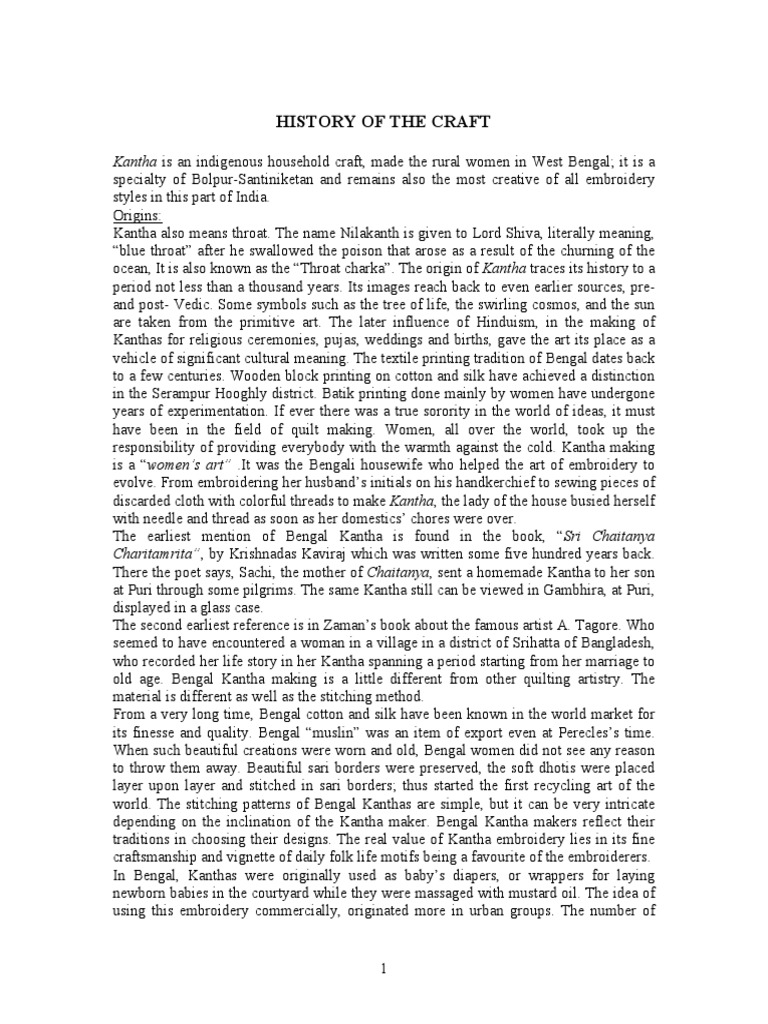 HISTORY OF THE CRAFT

Kantha is an indigenous household craft, made the rural women in West Bengal; it is a specialty of Bolpur-Santiniketan and remains also the most creative of all embroidery styles in this part of India.

Origins:

Kantha also means throat. The name Nilakanth is given to Lord Shiva, literally meaning, "blue throat" after he swallowed the poison that arose as a result of the churning of the ocean, It is also known as the "Throat charka". The origin of Kantha traces its history to a period not less than a thousand years. Its images reach back to even earlier sources, pre- and post- Vedic. Some symbols such as the tree of life, the swirling cosmos, and the sun are taken from the primitive art. The later influence of Hinduism, in the making of Kanthas for religious ceremonies, pujas, weddings and births, gave the art its place as a vehicle of significant cultural meaning. The textile printing tradition of Bengal dates back to a few centuries. Wooden block printing on cotton and silk have achieved a distinction in the Serampur Hooghly district. Batik printing done mainly by women have undergone years of experimentation. If ever there was a true sorority in the world of ideas, it must have been in the field of quilt making. Women, all over the world, took up the responsibility of providing everybody with the warmth against the cold. Kantha making is a "women's art" .It was the Bengali housewife who helped the art of embroidery to evolve. From embroidering her husband's initials on his handkerchief to sewing pieces of discarded cloth with colorful threads to make Kantha, the lady of the house busied herself with needle and thread as soon as her domestics' chores were over.

The earliest mention of Bengal Kantha is found in the book, "Sri Chaitanya Charitamrita", by Krishnadas Kaviraj which was written some five hundred years back. There the poet says, Sachi, the mother of Chaitanya, sent a homemade Kantha to her son at Puri through some pilgrims. The same Kantha still can be viewed in Gambhira, at Puri, displayed in a glass case.

The second earliest reference is in Zaman's book about the famous artist A. Tagore. Who seemed to have encountered a woman in a village in a district of Srihatta of Bangladesh, who recorded her life story in her Kantha spanning a period starting from her marriage to old age. Bengal Kantha making is a little different from other quilting artistry. The material is different as well as the stitching method.

From a very long time, Bengal cotton and silk have been known in the world market for its finesse and quality. Bengal "muslin" was an item of export even at Perecles's time. When such beautiful creations were worn and old, Bengal women did not see any reason to throw them away. Beautiful sari borders were preserved, the soft dhotis were placed layer upon layer and stitched in sari borders; thus started the first recycling art of the world. The stitching patterns of Bengal Kanthas are simple, but it can be very intricate depending on the inclination of the Kantha maker. Bengal Kantha makers reflect their traditions in choosing their designs. The real value of Kantha embroidery lies in its fine craftsmanship and vignette of daily folk life motifs being a favourite of the embroiderers.

In Bengal, Kanthas were originally used as baby's diapers, or wrappers for laying newborn babies in the courtyard while they were massaged with mustard oil. The idea of using this embroidery commercially, originated more in urban groups. The number of

1